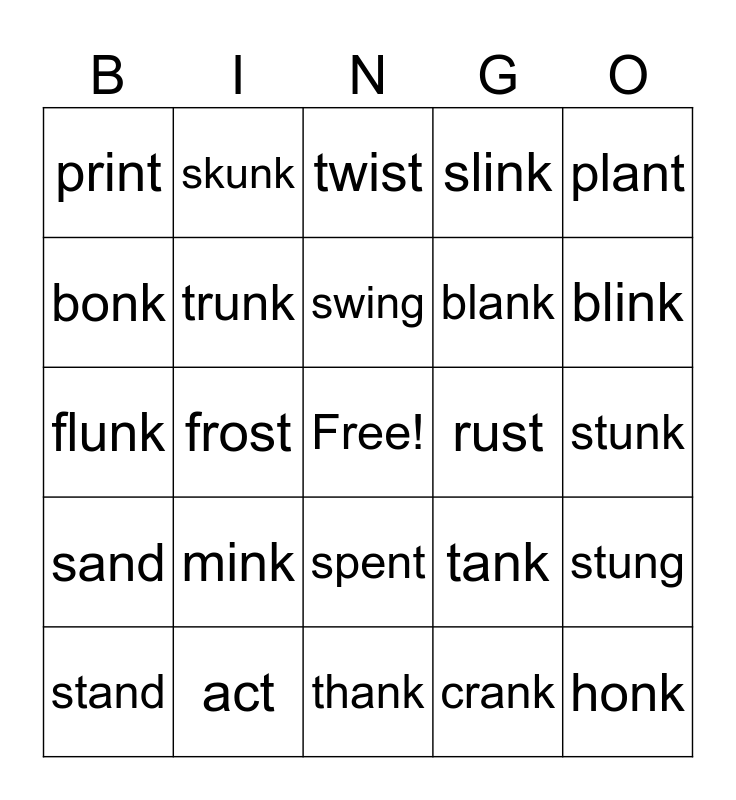 | B | I | N | G | O |
|---|---|---|---|---|
| print | skunk | twist | slink | plant |
| bonk | trunk | swing | blank | blink |
| flunk | frost | Free! | rust | stunk |
| sand | mink | spent | tank | stung |
| stand | act | thank | crank | honk |